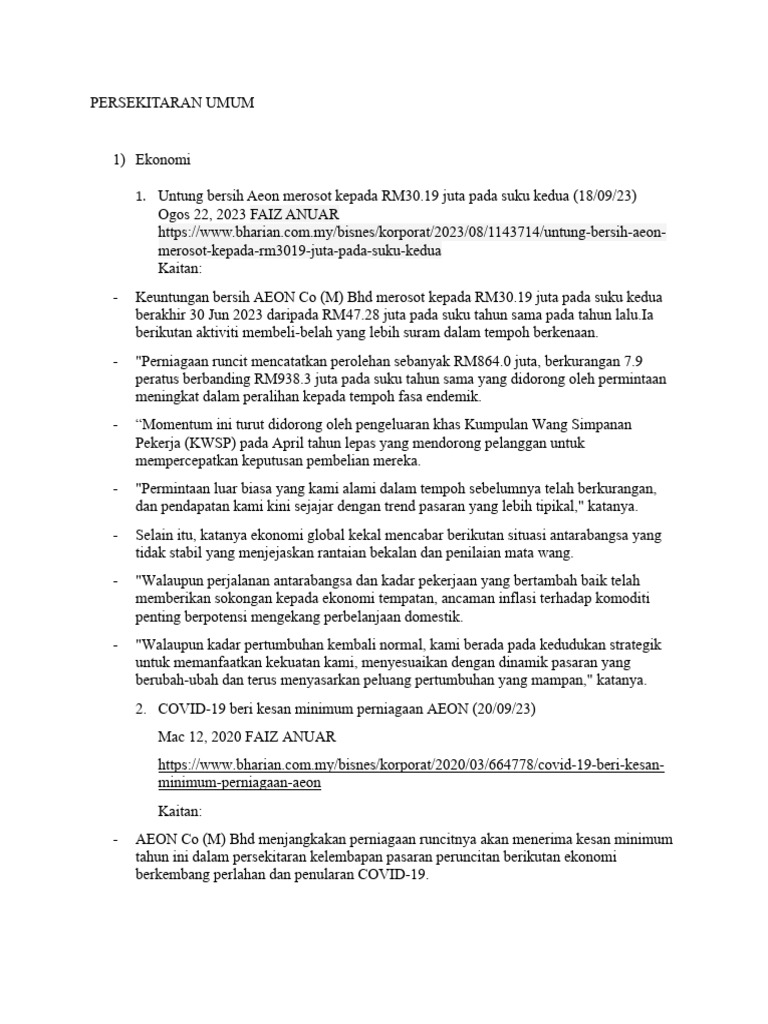 PERSEKITARAN UMUM

1) Ekonomi

1. Untung bersih Aeon merosot kepada RM30.19 juta pada suku kedua (18/09/23)
Ogos 22, 2023 FAIZ ANUAR
https://www.bharian.com.my/bisnes/korporat/2023/08/1143714/untung-bersih-aeon-merosot-kepada-rm3019-juta-pada-suku-kedua
Kaitan:

- Keuntungan bersih AEON Co (M) Bhd merosot kepada RM30.19 juta pada suku kedua berakhir 30 Jun 2023 daripada RM47.28 juta pada suku tahun sama pada tahun lalu.Ia berikutan aktiviti membeli-belah yang lebih suram dalam tempoh berkenaan.

- "Perniagaan runcit mencatatkan perolehan sebanyak RM864.0 juta, berkurangan 7.9 peratus berbanding RM938.3 juta pada suku tahun sama yang didorong oleh permintaan meningkat dalam peralihan kepada tempoh fasa endemik.

- “Momentum ini turut didorong oleh pengeluaran khas Kumpulan Wang Simpanan Pekerja (KWSP) pada April tahun lepas yang mendorong pelanggan untuk mempercepatkan keputusan pembelian mereka.

- "Permintaan luar biasa yang kami alami dalam tempoh sebelumnya telah berkurangan, dan pendapatan kami kini sejajar dengan trend pasaran yang lebih tipikal," katanya.

- Selain itu, katanya ekonomi global kekal mencabar berikutan situasi antarabangsa yang tidak stabil yang menjejaskan rantaian bekalan dan penilaian mata wang.

- "Walaupun perjalanan antarabangsa dan kadar pekerjaan yang bertambah baik telah memberikan sokongan kepada ekonomi tempatan, ancaman inflasi terhadap komoditi penting berpotensi mengekang perbelanjaan domestik.

- "Walaupun kadar pertumbuhan kembali normal, kami berada pada kedudukan strategik untuk memanfaatkan kekuatan kami, menyesuaikan dengan dinamik pasaran yang berubah-ubah dan terus menyasarkan peluang pertumbuhan yang mampan," katanya.

2. COVID-19 beri kesan minimum perniagaan AEON (20/09/23)

Mac 12, 2020 FAIZ ANUAR

https://www.bharian.com.my/bisnes/korporat/2020/03/664778/covid-19-beri-kesan-minimum-perniagaan-aeon

Kaitan:

- AEON Co (M) Bhd menjangkakan perniagaan runcitnya akan menerima kesan minimum tahun ini dalam persekitaran kelembapan pasaran peruncitan berikutan ekonomi berkembang perlahan dan penularan COVID-19.